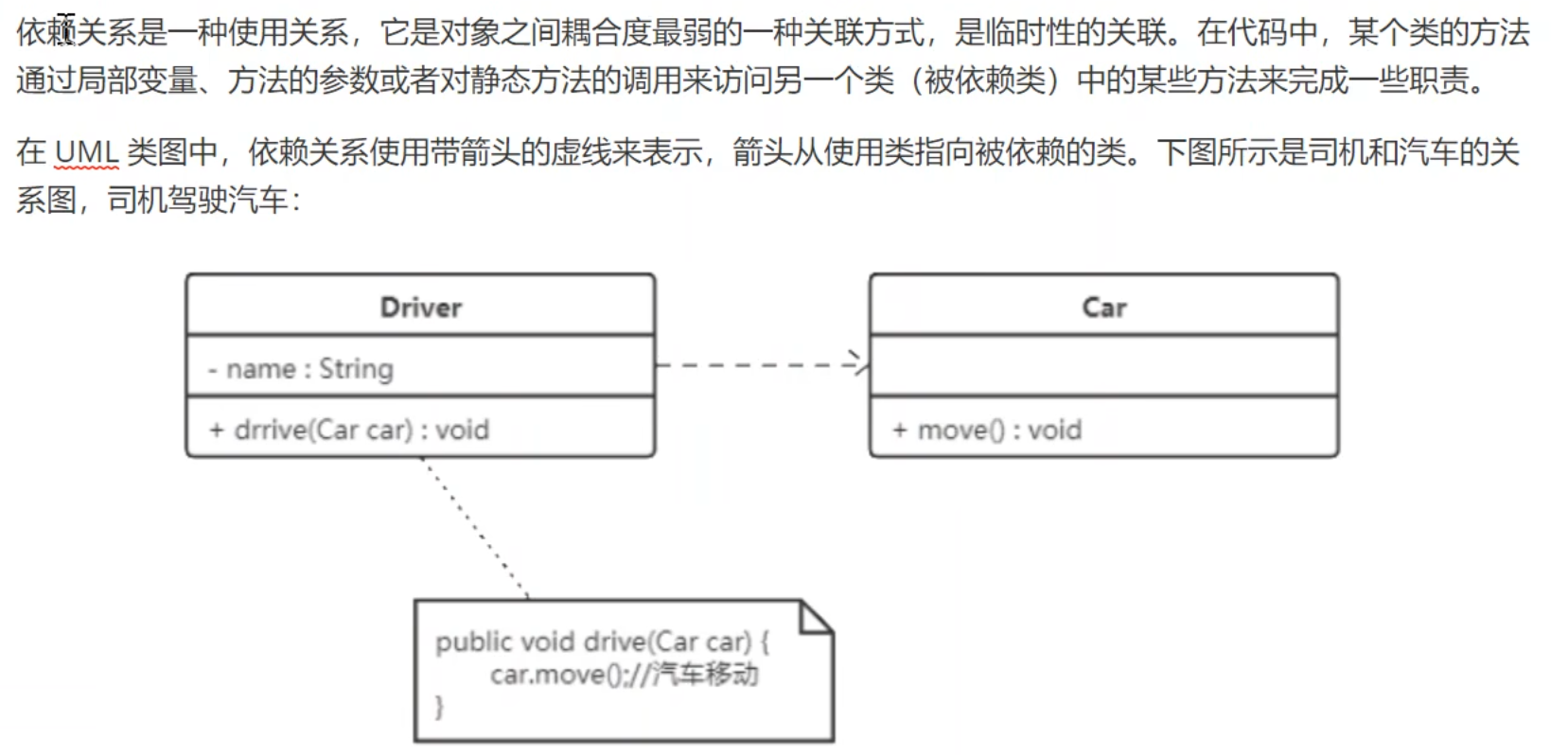 依赖关系是一种使用关系，它是对象之间耦合度最弱的一种关联方式，是临时性的关联。在代码中，某个类的方法通过局部变量、方法的参数或者对静态方法的调用来访问另一个类（被依赖类）中的某些方法来完成一些职责。

在 UML 类图中，依赖关系使用带箭头的虚线来表示，箭头从使用类指向被依赖的类。下图所示是司机和汽车的关系图，司机驾驶汽车：

Driver

- name : String

+ drrive(Car car) : void

Car

+ move() : void

public void drive(Car car) {
car.move();//汽车移动
}